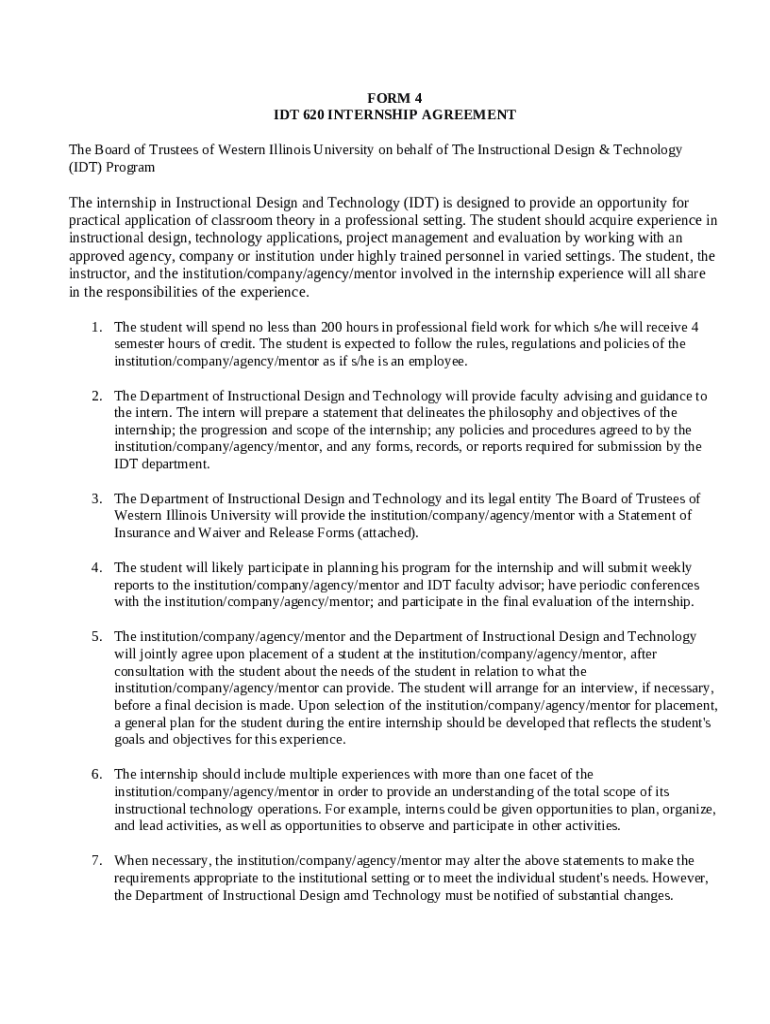 FORM 4
IDT 620 INTERNSHIP AGREEMENT

The Board of Trustees of Western Illinois University on behalf of The Instructional Design & Technology (IDT) Program

The internship in Instructional Design and Technology (IDT) is designed to provide an opportunity for practical application of classroom theory in a professional setting. The student should acquire experience in instructional design, technology applications, project management and evaluation by working with an approved agency, company or institution under highly trained personnel in varied settings. The student, the instructor, and the institution/company/agency/mentor involved in the internship experience will all share in the responsibilities of the experience.

1. The student will spend no less than 200 hours in professional field work for which s/he will receive 4 semester hours of credit. The student is expected to follow the rules, regulations and policies of the institution/company/agency/mentor as if s/he is an employee.

2. The Department of Instructional Design and Technology will provide faculty advising and guidance to the intern. The intern will prepare a statement that delineates the philosophy and objectives of the internship; the progression and scope of the internship; any policies and procedures agreed to by the institution/company/agency/mentor, and any forms, records, or reports required for submission by the IDT department.

3. The Department of Instructional Design and Technology and its legal entity The Board of Trustees of Western Illinois University will provide the institution/company/agency/mentor with a Statement of Insurance and Waiver and Release Forms (attached).

4. The student will likely participate in planning his program for the internship and will submit weekly reports to the institution/company/agency/mentor and IDT faculty advisor; have periodic conferences with the institution/company/agency/mentor; and participate in the final evaluation of the internship.

5. The institution/company/agency/mentor and the Department of Instructional Design and Technology will jointly agree upon placement of a student at the institution/company/agency/mentor, after consultation with the student about the needs of the student in relation to what the institution/company/agency/mentor can provide. The student will arrange for an interview, if necessary, before a final decision is made. Upon selection of the institution/company/agency/mentor for placement, a general plan for the student during the entire internship should be developed that reflects the student's goals and objectives for this experience.

6. The internship should include multiple experiences with more than one facet of the institution/company/agency/mentor in order to provide an understanding of the total scope of its instructional technology operations. For example, interns could be given opportunities to plan, organize, and lead activities, as well as opportunities to observe and participate in other activities.

7. When necessary, the institution/company/agency/mentor may alter the above statements to make the requirements appropriate to the institutional setting or to meet the individual student's needs. However, the Department of Instructional Design amd Technology must be notified of substantial changes.